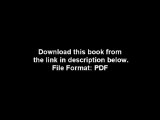 Download this book from
the link in description below.
File Format: PDF